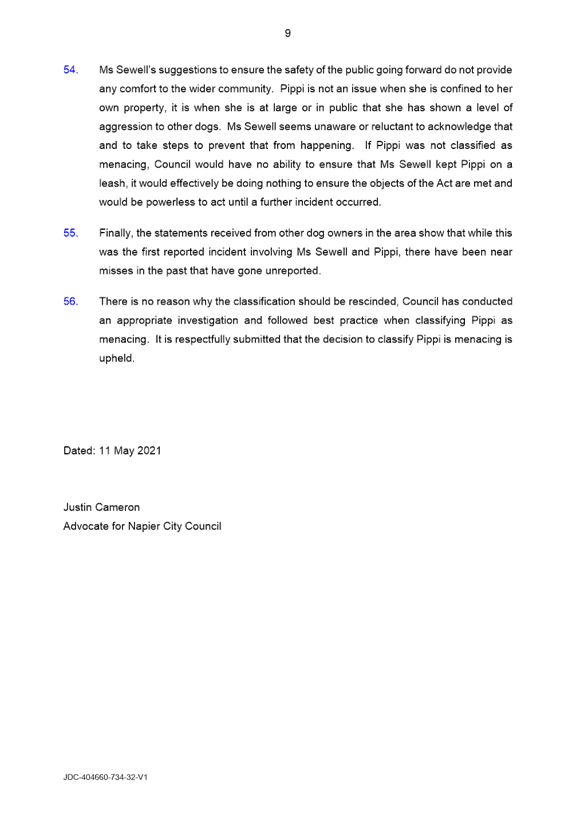 9

54. Ms Sewell's suggestions to ensure the safety of the public going forward do not provide any comfort to the wider community. Pippi is not an issue when she is confined to her own property, it is when she is at large or in public that she has shown a level of aggression to other dogs. Ms Sewell seems unaware or reluctant to acknowledge that and to take steps to prevent that from happening. If Pippi was not classified as menacing, Council would have no ability to ensure that Ms Sewell kept Pippi on a leash, it would effectively be doing nothing to ensure the objects of the Act are met and would be powerless to act until a further incident occurred.

55. Finally, the statements received from other dog owners in the area show that while this was the first reported incident involving Ms Sewell and Pippi, there have been near misses in the past that have gone unreported.

56. There is no reason why the classification should be rescinded, Council has conducted an appropriate investigation and followed best practice when classifying Pippi as menacing. It is respectfully submitted that the decision to classify Pippi is menacing is upheld.

Dated: 11 May 2021

Justin Cameron
Advocate for Napier City Council

JDC-404660-734-32-V1